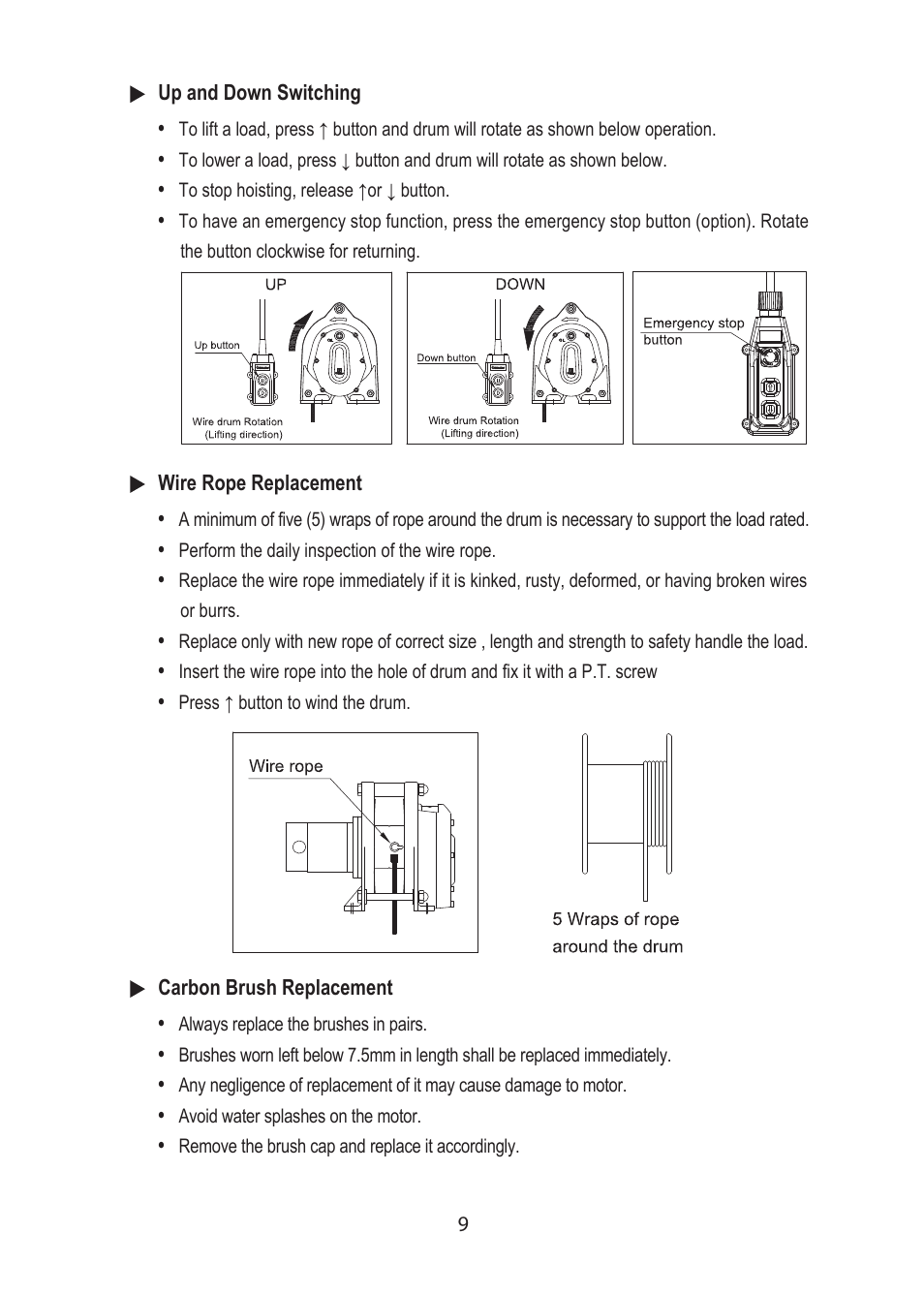 ▶ Up and Down Switching

• To lift a load, press ↑ button and drum will rotate as shown below operation.
• To lower a load, press ↓ button and drum will rotate as shown below.
• To stop hoisting, release ↑or ↓ button.
• To have an emergency stop function, press the emergency stop button (option). Rotate the button clockwise for returning.

UP
Up button
Wire drum Rotation
(Lifting direction)

DOWN
Down button
Wire drum Rotation
(Lifting direction)

Emergency stop button

▶ Wire Rope Replacement

• A minimum of five (5) wraps of rope around the drum is necessary to support the load rated.
• Perform the daily inspection of the wire rope.
• Replace the wire rope immediately if it is kinked, rusty, deformed, or having broken wires or burrs.
• Replace only with new rope of correct size , length and strength to safety handle the load.
• Insert the wire rope into the hole of drum and fix it with a P.T. screw
• Press ↑ button to wind the drum.

Wire rope

5 Wraps of rope around the drum

▶ Carbon Brush Replacement

• Always replace the brushes in pairs.
• Brushes worn left below 7.5mm in length shall be replaced immediately.
• Any negligence of replacement of it may cause damage to motor.
• Avoid water splashes on the motor.
• Remove the brush cap and replace it accordingly.

9